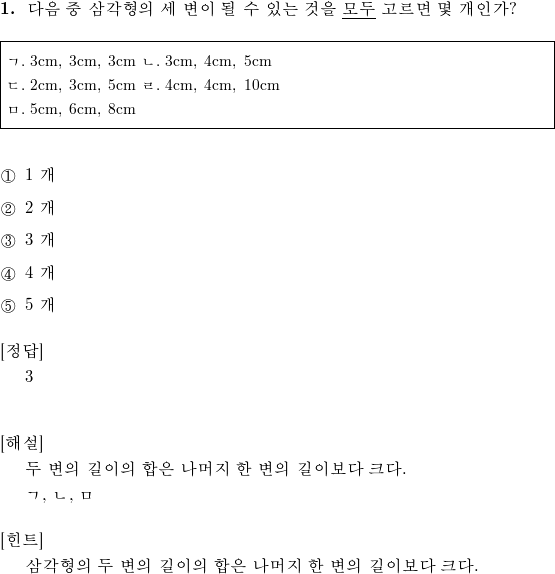 1. 다음 중 삼각형의 세 변이 될 수 있는 것을 모두 고르면 몇 개인가?

ㄱ. 3cm, 3cm, 3cm ㄴ. 3cm, 4cm, 5cm
ㄷ. 2cm, 3cm, 5cm ㄹ. 4cm, 4cm, 10cm
ㅁ. 5cm, 6cm, 8cm

① 1 개

② 2 개

③ 3 개

④ 4 개

⑤ 5 개

[정답]
3

[해설]
두 변의 길이의 합은 나머지 한 변의 길이보다 크다.
ㄱ, ㄴ, ㅁ

[힌트]
삼각형의 두 변의 길이의 합은 나머지 한 변의 길이보다 크다.